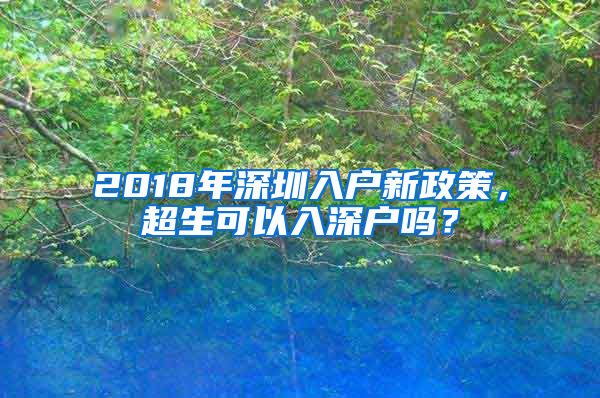 2018年深圳入户新政策，超生可以入深户吗？